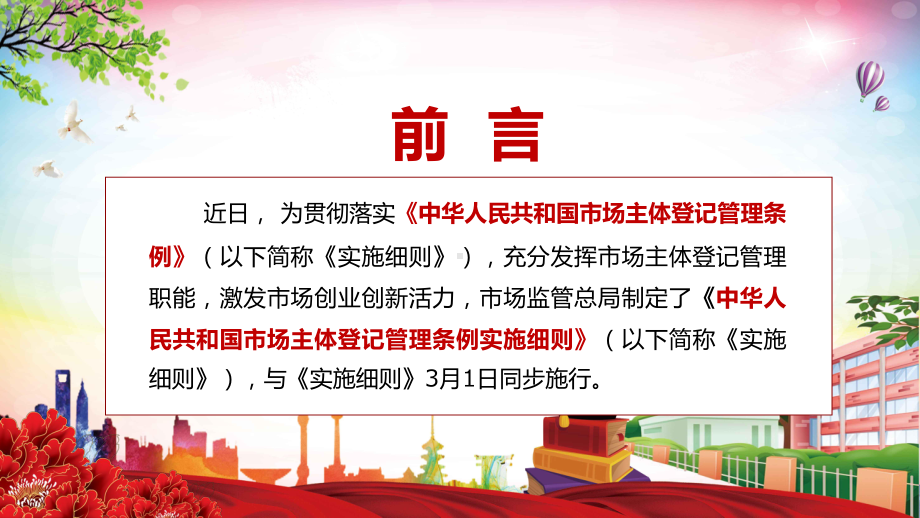 前 言

近日，为贯彻落实《中华人民共和国市场主体登记管理条例》（以下简称《实施细则》），充分发挥市场主体登记管理职能，激发市场创业创新活力，市场监管总局制定了《中华人民共和国市场主体登记管理条例实施细则》（以下简称《实施细则》），与《实施细则》3月1日同步施行。